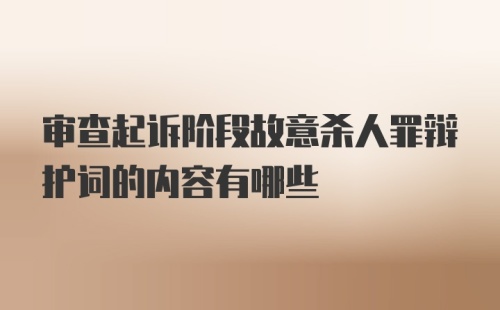 审查起诉阶段故意杀人罪辩护词的内容有哪些